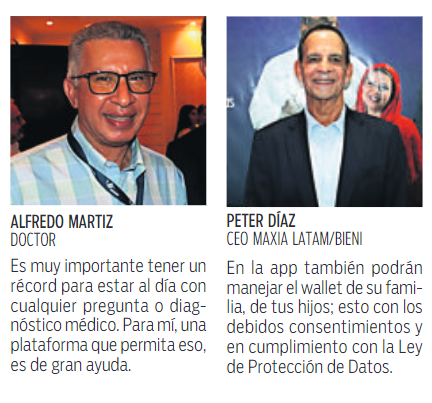 ALFREDO MARTIZ
DOCTOR

Es muy importante tener un récord para estar al día con cualquier pregunta o diagnóstico médico. Para mí, una plataforma que permita eso, es de gran ayuda.

PETER DÍAZ
CEO MAXIA LATAM/BIENI

En la app también podrán manejar el wallet de su familia, de tus hijos; esto con los debidos consentimientos y en cumplimiento con la Ley de Protección de Datos.